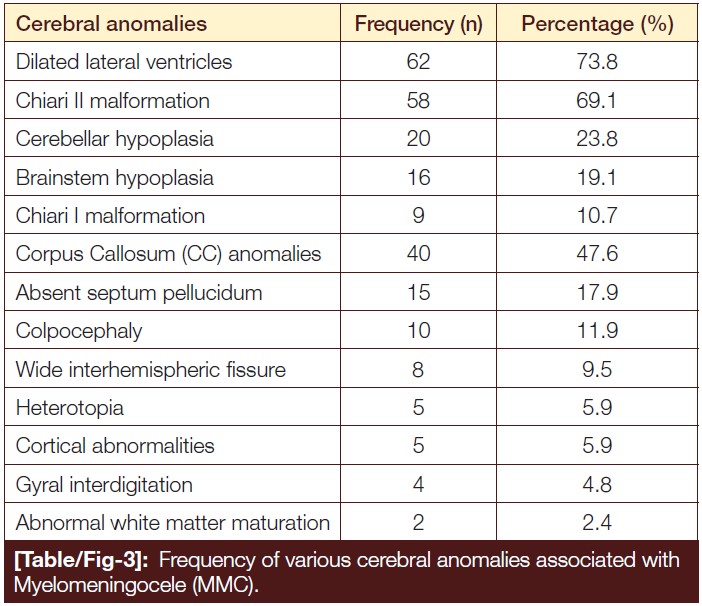 | Cerebral anomalies | Frequency (n) | Percentage (%) |
|---|---|---|
| Dilated lateral ventricles | 62 | 73.8 |
| Chiari II malformation | 58 | 69.1 |
| Cerebellar hypoplasia | 20 | 23.8 |
| Brainstem hypoplasia | 16 | 19.1 |
| Chiari I malformation | 9 | 10.7 |
| Corpus Callosum (CC) anomalies | 40 | 47.6 |
| Absent septum pellucidum | 15 | 17.9 |
| Colpocephaly | 10 | 11.9 |
| Wide interhemispheric fissure | 8 | 9.5 |
| Heterotopia | 5 | 5.9 |
| Cortical abnormalities | 5 | 5.9 |
| Gyral interdigitation | 4 | 4.8 |
| Abnormal white matter maturation | 2 | 2.4 |

[Table/Fig-3]: Frequency of various cerebral anomalies associated with Myelomeningocele (MMC).